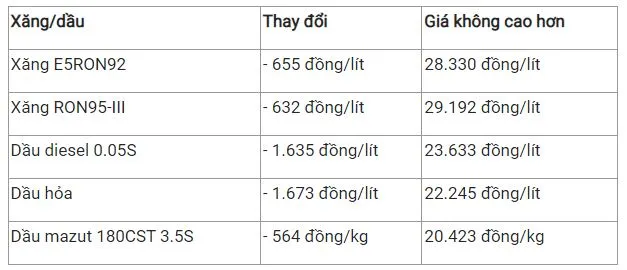 | Xăng/dầu | Thay đổi | Giá không cao hơn |
|---|---|---|
| Xăng E5RON92 | - 655 đồng/lít | 28.330 đồng/lít |
| Xăng RON95-III | - 632 đồng/lít | 29.192 đồng/lít |
| Dầu diesel 0.05S | - 1.635 đồng/lít | 23.633 đồng/lít |
| Dầu hỏa | - 1.673 đồng/lít | 22.245 đồng/lít |
| Dầu mazut 180CST 3.5S | - 564 đồng/kg | 20.423 đồng/kg |